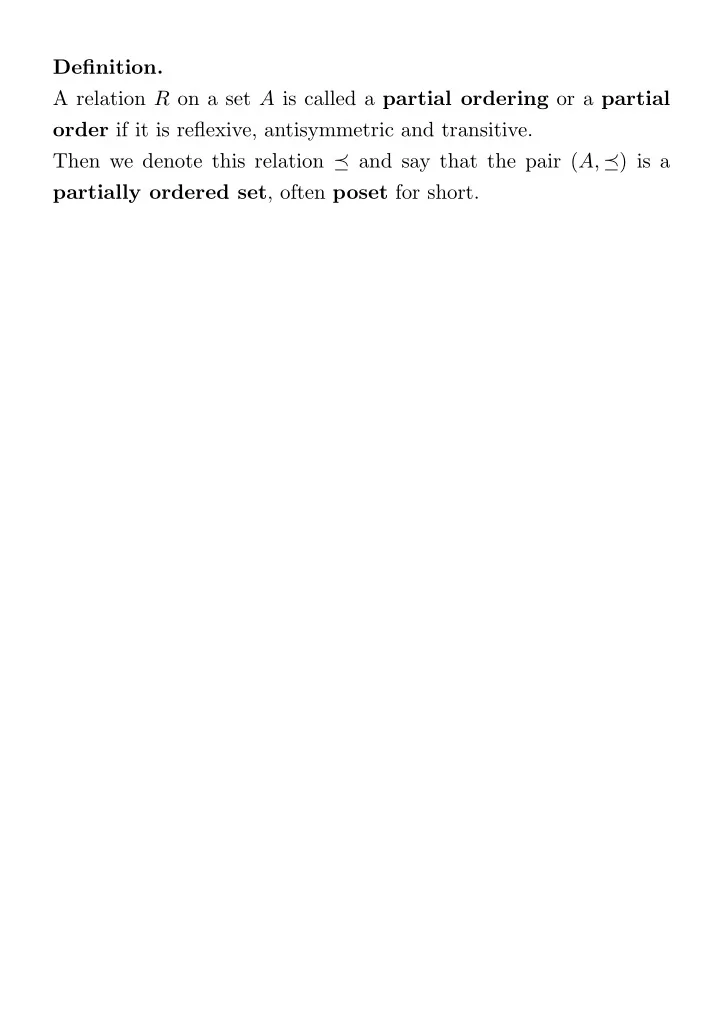 Definition.
A relation $R$ on a set $A$ is called a partial ordering or a partial order if it is reflexive, antisymmetric and transitive.
Then we denote this relation $\preceq$ and say that the pair $(A, \preceq)$ is a partially ordered set, often poset for short.